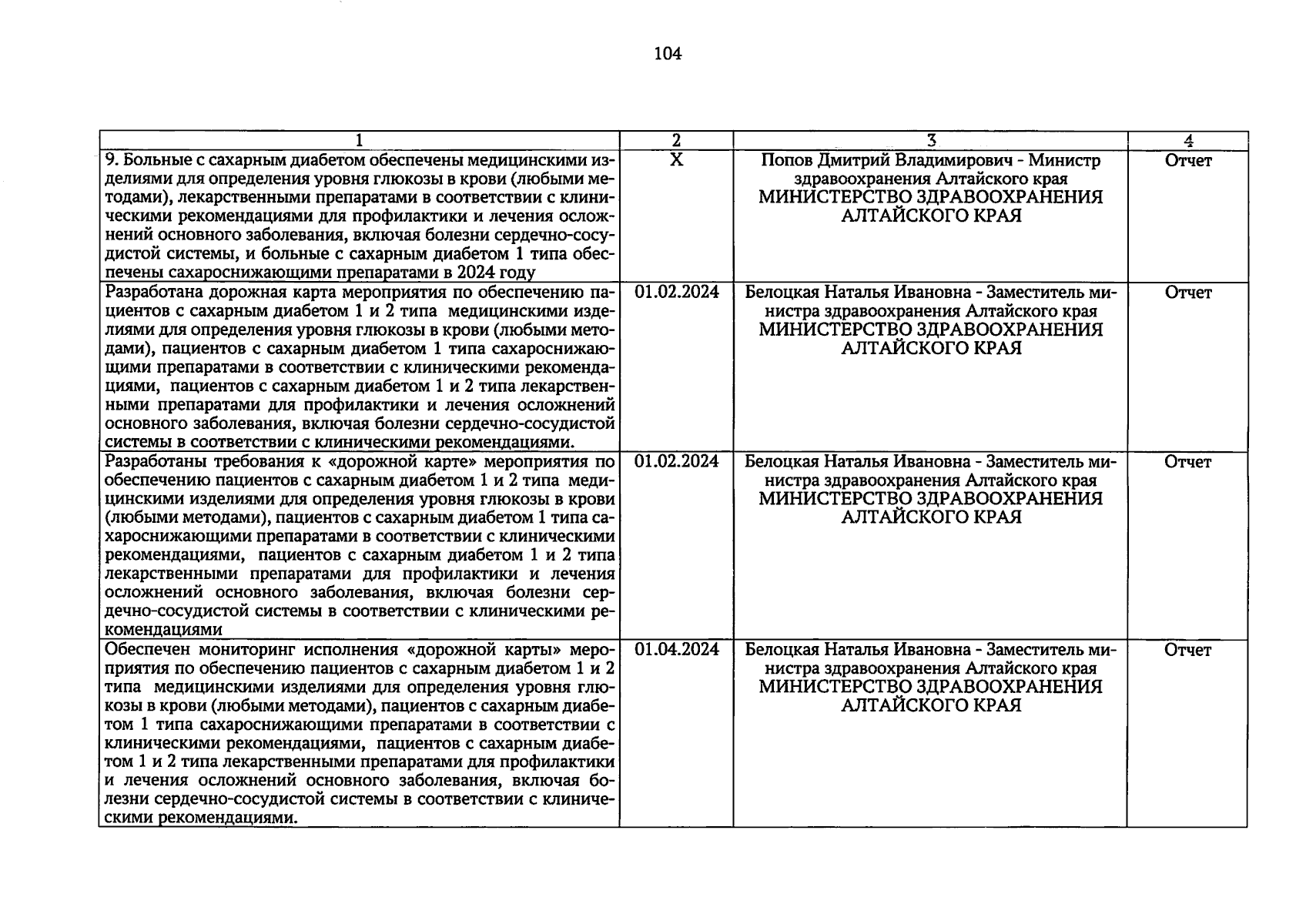 104

| 1 | 2 | 3 | 4 |
|---|---|---|---|
| 9. Больные с сахарным диабетом обеспечены медицинскими изделиями для определения уровня глюкозы в крови (любыми методами), лекарственными препаратами в соответствии с клиническими рекомендациями для профилактики и лечения осложнений основного заболевания, включая болезни сердечно-сосудистой системы, и больные с сахарным диабетом 1 типа обеспечены сахароснижающими препаратами в 2024 году | X | Попов Дмитрий Владимирович - Министр здравоохранения Алтайского края МИНИСТЕРСТВО ЗДРАВООХРАНЕНИЯ АЛТАЙСКОГО КРАЯ | Отчет |
| Разработана дорожная карта мероприятия по обеспечению пациентов с сахарным диабетом 1 и 2 типа медицинскими изделиями для определения уровня глюкозы в крови (любыми методами), пациентов с сахарным диабетом 1 типа сахароснижающими препаратами в соответствии с клиническими рекомендациями, пациентов с сахарным диабетом 1 и 2 типа лекарственными препаратами для профилактики и лечения осложнений основного заболевания, включая болезни сердечно-сосудистой системы в соответствии с клиническими рекомендациями. | 01.02.2024 | Белоцкая Наталья Ивановна - Заместитель министра здравоохранения Алтайского края МИНИСТЕРСТВО ЗДРАВООХРАНЕНИЯ АЛТАЙСКОГО КРАЯ | Отчет |
| Разработаны требования к «дорожной карте» мероприятия по обеспечению пациентов с сахарным диабетом 1 и 2 типа медицинскими изделиями для определения уровня глюкозы в крови (любыми методами), пациентов с сахарным диабетом 1 типа сахароснижающими препаратами в соответствии с клиническими рекомендациями, пациентов с сахарным диабетом 1 и 2 типа лекарственными препаратами для профилактики и лечения осложнений основного заболевания, включая болезни сердечно-сосудистой системы в соответствии с клиническими рекомендациями | 01.02.2024 | Белоцкая Наталья Ивановна - Заместитель министра здравоохранения Алтайского края МИНИСТЕРСТВО ЗДРАВООХРАНЕНИЯ АЛТАЙСКОГО КРАЯ | Отчет |
| Обеспечен мониторинг исполнения «дорожной карты» мероприятия по обеспечению пациентов с сахарным диабетом 1 и 2 типа медицинскими изделиями для определения уровня глюкозы в крови (любыми методами), пациентов с сахарным диабетом 1 типа сахароснижающими препаратами в соответствии с клиническими рекомендациями, пациентов с сахарным диабетом 1 и 2 типа лекарственными препаратами для профилактики и лечения осложнений основного заболевания, включая болезни сердечно-сосудистой системы в соответствии с клиническими рекомендациями. | 01.04.2024 | Белоцкая Наталья Ивановна - Заместитель министра здравоохранения Алтайского края МИНИСТЕРСТВО ЗДРАВООХРАНЕНИЯ АЛТАЙСКОГО КРАЯ | Отчет |